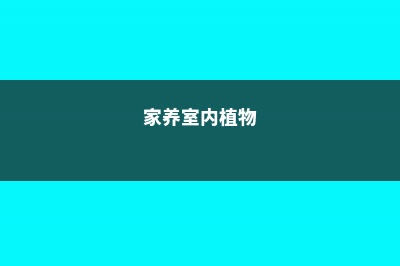 家养室内植物